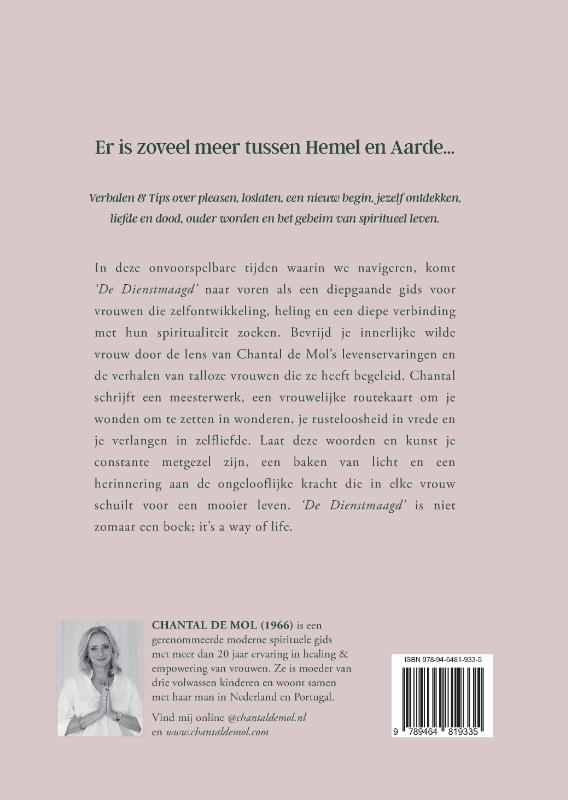 Er is zoveel meer tussen Hemel en Aarde...

Verhalen & Tips over pleasen, loslaten, een nieuw begin, jezelf ontdekken, liefde en dood, ouder worden en het geheim van spiritueel leven.

In deze onvoorspelbare tijden waarin we navigeren, komt 'De Dienstmaagd' naar voren als een diepgaande gids voor vrouwen die zelfontwikkeling, heling en een diepe verbinding met hun spiritualiteit zoeken. Bevrijd je innerlijke wilde vrouw door de lens van Chantal de Mol's levenservaringen en de verhalen van talloze vrouwen die ze heeft begeleid. Chantal schrijft een meesterwerk, een vrouwelijke routekaart om je wonden om te zetten in wonderen, je rusteloosheid in vrede en je verlangen in zelfliefde. Laat deze woorden en kunst je constante metgezel zijn, een baken van licht en een herinnering aan de ongelooflijke kracht die in elke vrouw schuilt voor een mooier leven. 'De Dienstmaagd' is niet zomaar een boek; it's a way of life.

CHANTAL DE MOL (1966) is een gerenommeerde moderne spirituele gids met meer dan 20 jaar ervaring in healing & empowering van vrouwen. Ze is moeder van drie volwassen kinderen en woont samen met haar man in Nederland en Portugal.

Vind mij online @chantaldemol.nl en www.chantaldemol.com

ISBN 978-94-6481-933-5

9 789464 819335